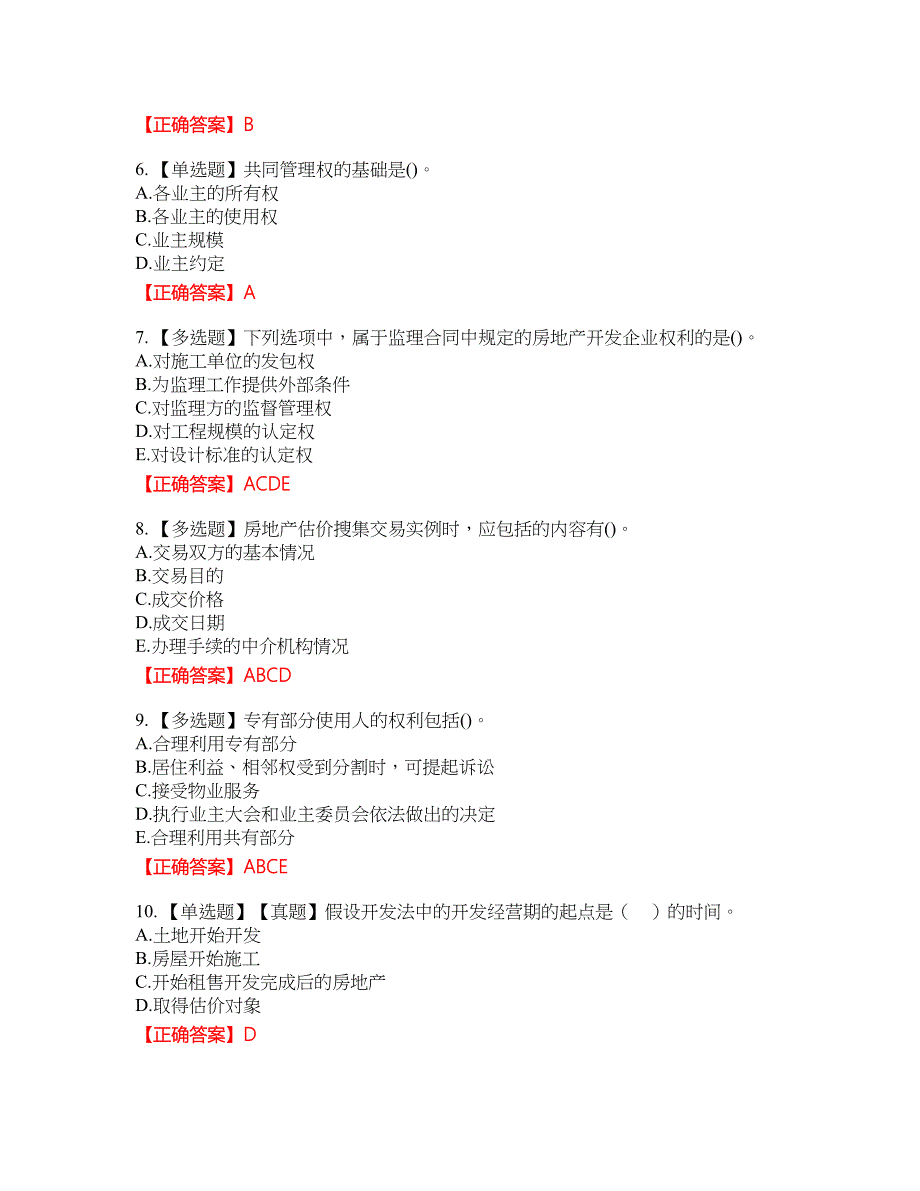 【正确答案】B

6.【单选题】共同管理权的基础是()。
A.各业主的所有权
B.各业主的使用权
C.业主规模
D.业主约定

【正确答案】A

7.【多选题】下列选项中，属于监理合同中规定的房地产开发企业权利的是()。
A.对施工单位的发包权
B.为监理工作提供外部条件
C.对监理方的监督管理权
D.对工程规模的认定权
E.对设计标准的认定权

【正确答案】ACDE

8.【多选题】房地产估价搜集交易实例时，应包括的内容有()。
A.交易双方的基本情况
B.交易目的
C.成交价格
D.成交日期
E.办理手续的中介机构情况

【正确答案】ABCD

9.【多选题】专有部分使用人的权利包括()。
A.合理利用专有部分
B.居住利益、相邻权受到分割时，可提起诉讼
C.接受物业服务
D.执行业主大会和业主委员会依法做出的决定
E.合理利用共有部分

【正确答案】ABCE

10.【单选题】【真题】假设开发法中的开发经营期的起点是（ ）的时间。
A.土地开始开发
B.房屋开始施工
C.开始租售开发完成后的房地产
D.取得估价对象

【正确答案】D